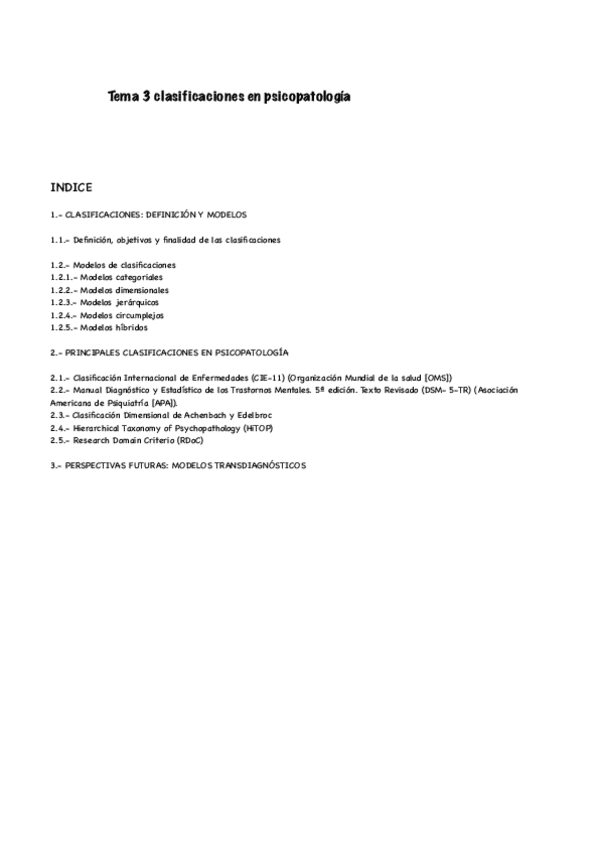 Tema 3 clasificaciones en psicopatología

INDICE

1.- CLASIFICACIONES: DEFINICIÓN Y MODELOS

1.1.- Definición, objetivos y finalidad de las clasificaciones

1.2.- Modelos de clasificaciones
1.2.1.- Modelos categoriales
1.2.2.- Modelos dimensionales
1.2.3.- Modelos jerárquicos
1.2.4.- Modelos circumplejos
1.2.5.- Modelos híbridos

2.- PRINCIPALES CLASIFICACIONES EN PSICOPATOLOGÍA

2.1.- Clasificación Internacional de Enfermedades (CIE-11) (Organización Mundial de la salud [OMS])
2.2.- Manual Diagnóstico y Estadístico de los Trastornos Mentales. 5ª edición. Texto Revisado (DSM- 5-TR) (Asociación Americana de Psiquiatría [APA]).
2.3.- Clasificación Dimensional de Achenbach y Edelbroc
2.4.- Hierarchical Taxonomy of Psychopathology (HiTOP)
2.5.- Research Domain Criteria (RDoC)

3.- PERSPECTIVAS FUTURAS: MODELOS TRANSDIAGNÓSTICOS